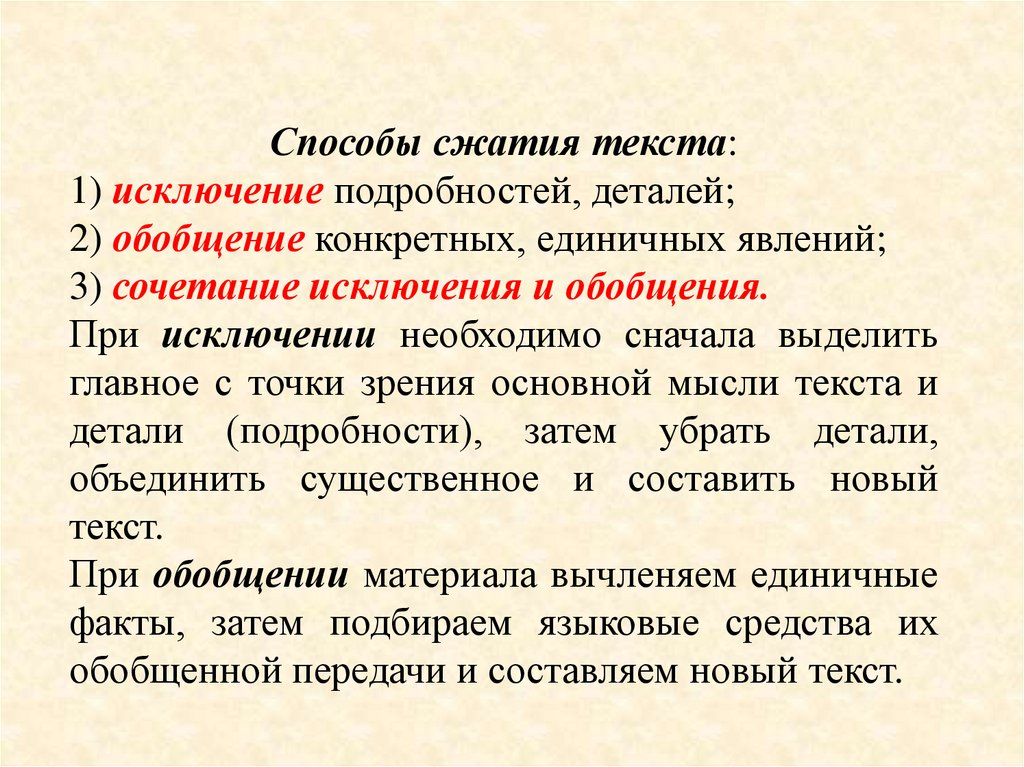 Способы сжатия текста:
1) исключение подробностей, деталей;
2) обобщение конкретных, единичных явлений;
3) сочетание исключения и обобщения.
При исключении необходимо сначала выделить главное с точки зрения основной мысли текста и детали (подробности), затем убрать детали, объединить существенное и составить новый текст.
При обобщении материала вычленяем единичные факты, затем подбираем языковые средства их обобщенной передачи и составляем новый текст.